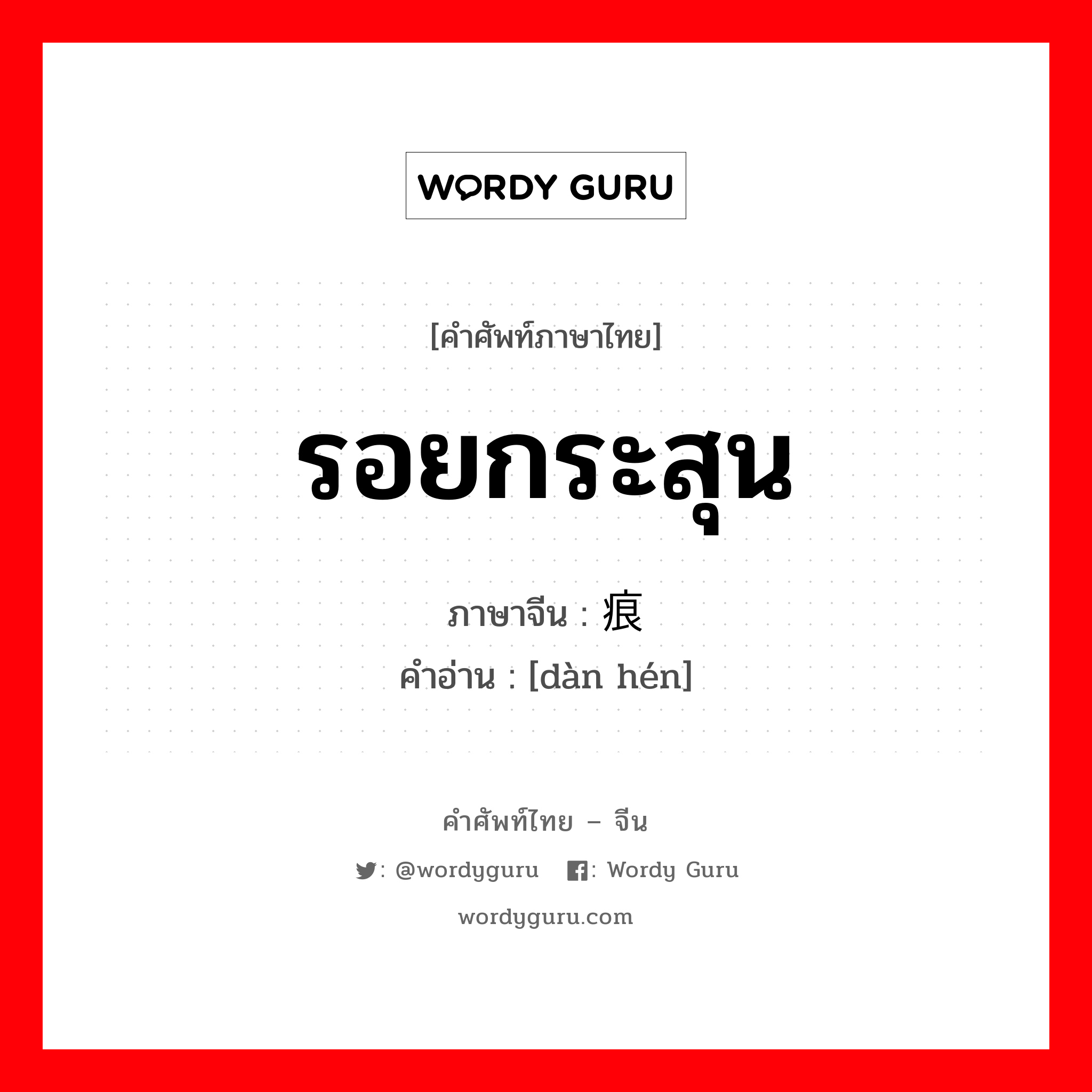 WORDY GURU

[คำศัพท์ภาษาไทย]

รอยกระสุน

ภาษาจีน : 痕

คำอ่าน : [dàn hén]

คำศัพท์ไทย – จีน

: @wordyguru : Wordy Guru

wordyguru.com